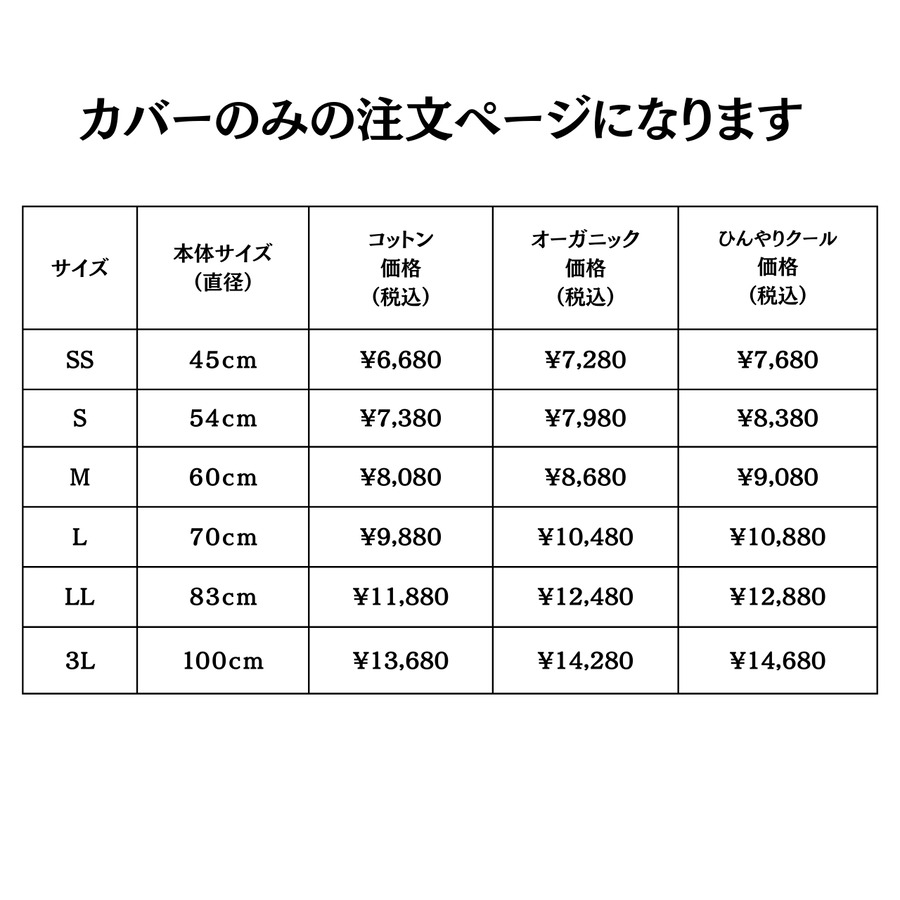 カバーのみの注文ページになります

| サイズ | 本体サイズ（直径） | コットン 価格（税込） | オーガニック 価格（税込） | ひんやりクール 価格（税込） |
|---|---|---|---|---|
| SS | 45cm | ¥6,680 | ¥7,280 | ¥7,680 |
| S | 54cm | ¥7,380 | ¥7,980 | ¥8,380 |
| M | 60cm | ¥8,080 | ¥8,680 | ¥9,080 |
| L | 70cm | ¥9,880 | ¥10,480 | ¥10,880 |
| LL | 83cm | ¥11,880 | ¥12,480 | ¥12,880 |
| 3L | 100cm | ¥13,680 | ¥14,280 | ¥14,680 |